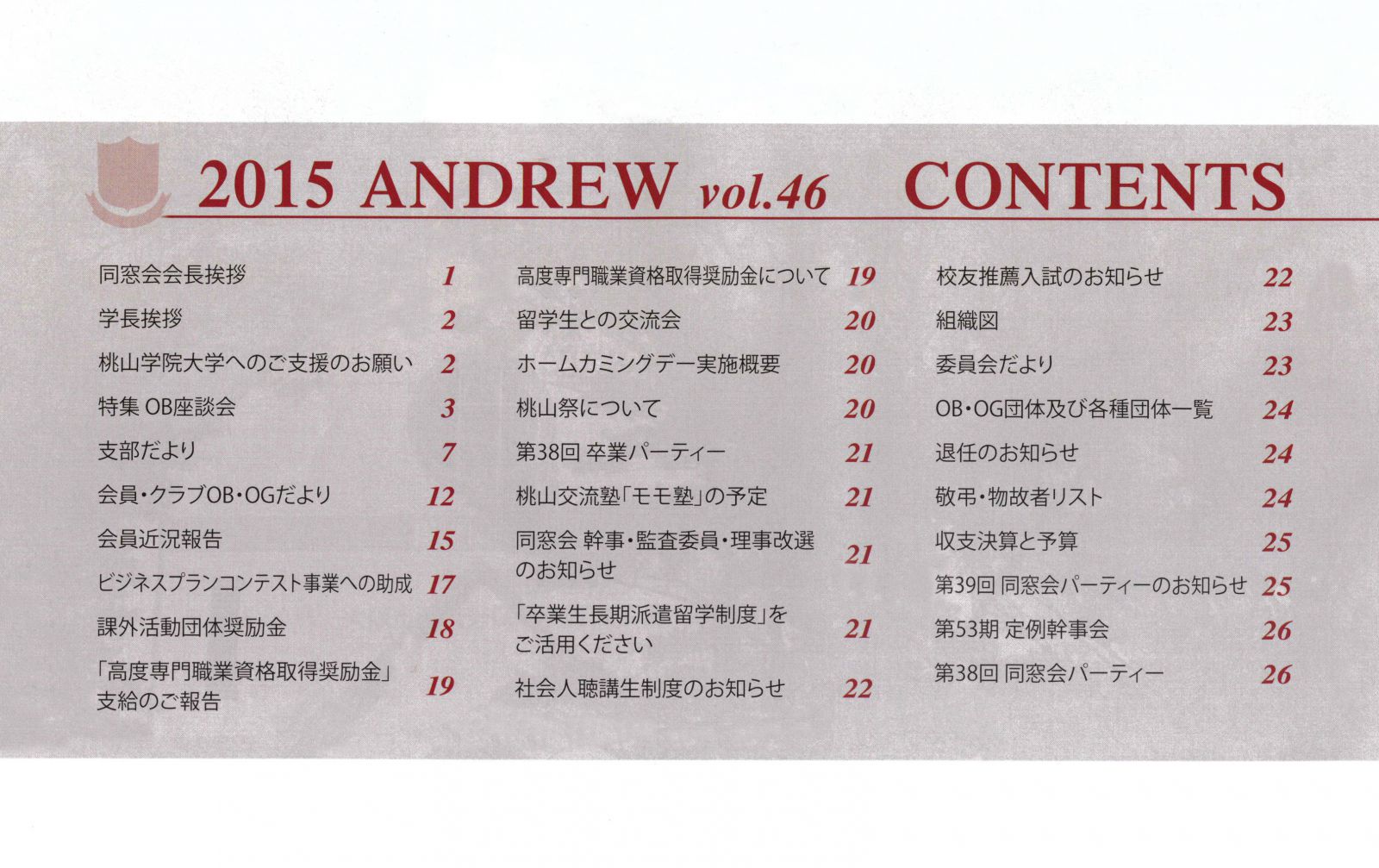 2015 ANDREW vol.46 CONTENTS

同窓会会長挨拶 1
学長挨拶 2
桃山学院大学へのご支援のお願い 2
特集 OB座談会 3
支部だより 7
会員・クラブOB・OGだより 12
会員近況報告 15
ビジネスプランコンテスト事業への助成 17
課外活動団体奨励金 18
「高度専門職業資格取得奨励金」支給のご報告 19

高度専門職業資格取得奨励金について 19
留学生との交流会 20
ホームカミングデー実施概要 20
桃山祭について 20
第38回 卒業パーティー 21
桃山交流塾「モモ塾」の予定 21
同窓会 幹事・監査委員・理事改選のお知らせ 21
「卒業生長期派遣留学制度」をご活用ください 21
社会人聴講生制度のお知らせ 22

校友推薦入試のお知らせ 22
組織図 23
委員会だより 23
OB・OG団体及び各種団体一覧 24
退任のお知らせ 24
敬弔・物故者リスト 24
収支決算と予算 25
第39回 同窓会パーティーのお知らせ 25
第53期 定例幹事会 26
第38回 同窓会パーティー 26